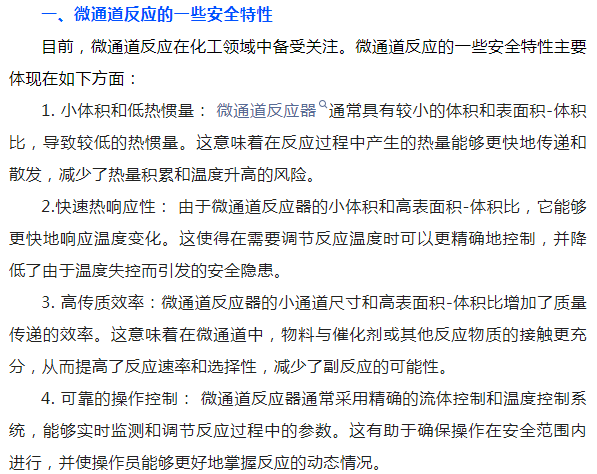 一、微通道反应的一些安全特性

目前，微通道反应在化工领域中备受关注。微通道反应的一些安全特性主要体现在如下方面：

1. 小体积和低热惯量： 微通道反应器通常具有较小的体积和表面积-体积比，导致较低的热惯量。这意味着在反应过程中产生的热量能够更快地传递和散发，减少了热量积累和温度升高的风险。

2.快速热响应性： 由于微通道反应器的小体积和高表面积-体积比，它能够更快地响应温度变化。这使得在需要调节反应温度时可以更精确地控制，并降低了由于温度失控而引发的安全隐患。

3. 高传质效率：微通道反应器的小通道尺寸和高表面积-体积比增加了质量传递的效率。这意味着在微通道中，物料与催化剂或其他反应物质的接触更充分，从而提高了反应速率和选择性，减少了副反应的可能性。

4. 可靠的操作控制： 微通道反应器通常采用精确的流体控制和温度控制系统，能够实时监测和调节反应过程中的参数。这有助于确保操作在安全范围内进行，并使操作员能够更好地掌握反应的动态情况。